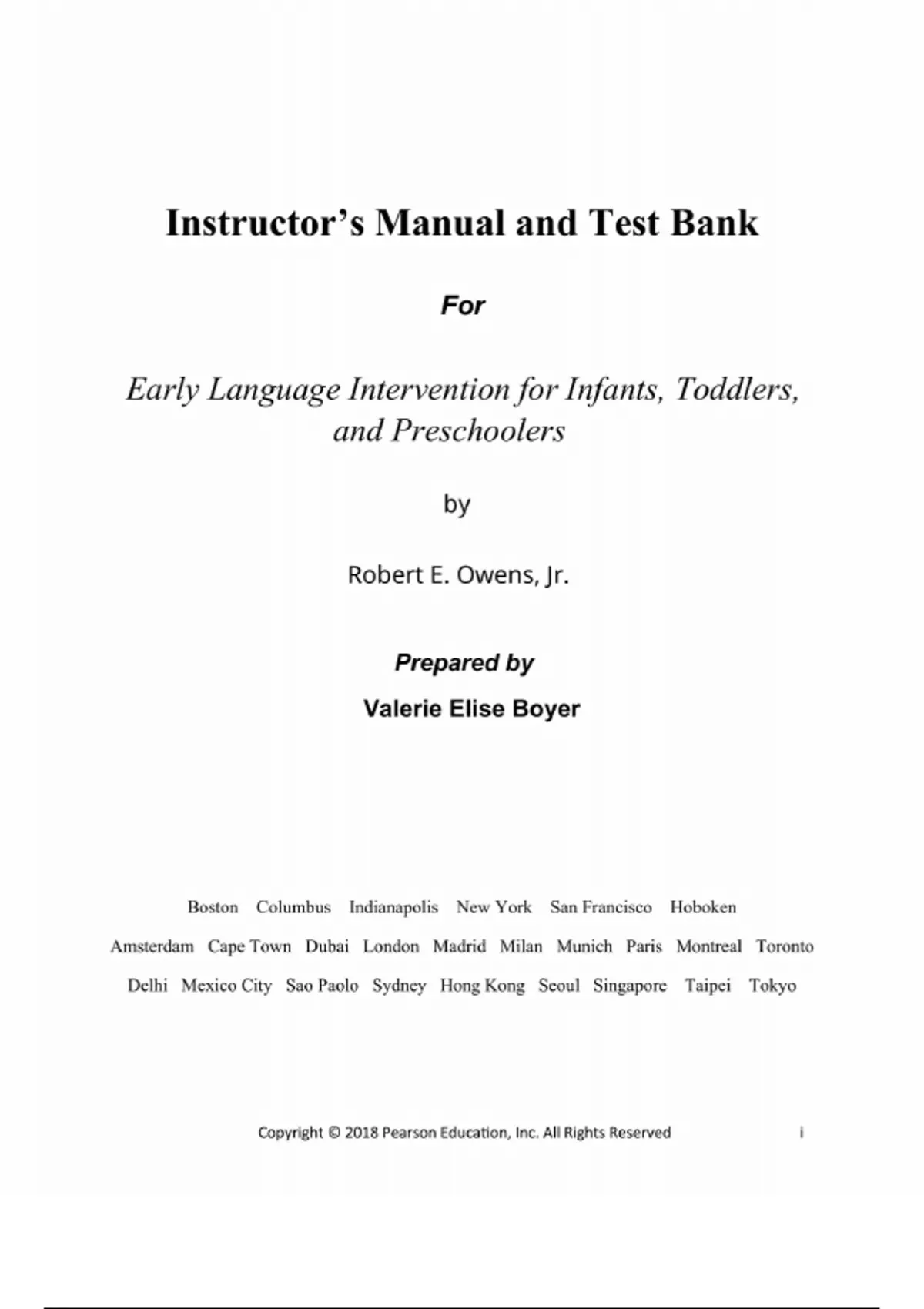 Instructor's Manual and Test Bank

For

Early Language Intervention for Infants, Toddlers, and Preschoolers

by

Robert E. Owens, Jr.

Prepared by

Valerie Elise Boyer

Boston Columbus Indianapolis New York San Francisco Hoboken

Amsterdam Cape Town Dubai London Madrid Milan Munich Paris Montreal Toronto

Delhi Mexico City Sao Paolo Sydney Hong Kong Seoul Singapore Taipei Tokyo

Copyright © 2018 Pearson Education, Inc. All Rights Reserved i